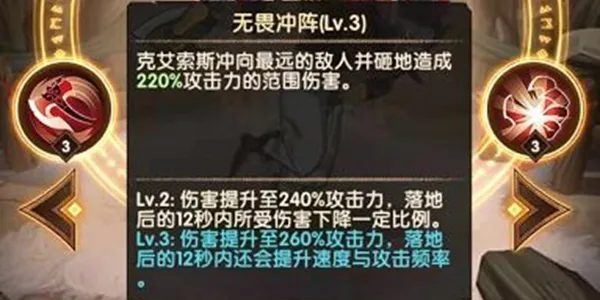 无畏冲阵(Lv.3)

克艾索斯冲向最远的敌人并砸地造成220%攻击力的范围伤害。

3

3

Lv.2: 伤害提升至240%攻击力，落地后的12秒内所受伤害下降一定比例。
Lv.3: 伤害提升至260%攻击力，落地后的12秒内还会提升速度与攻击频率。